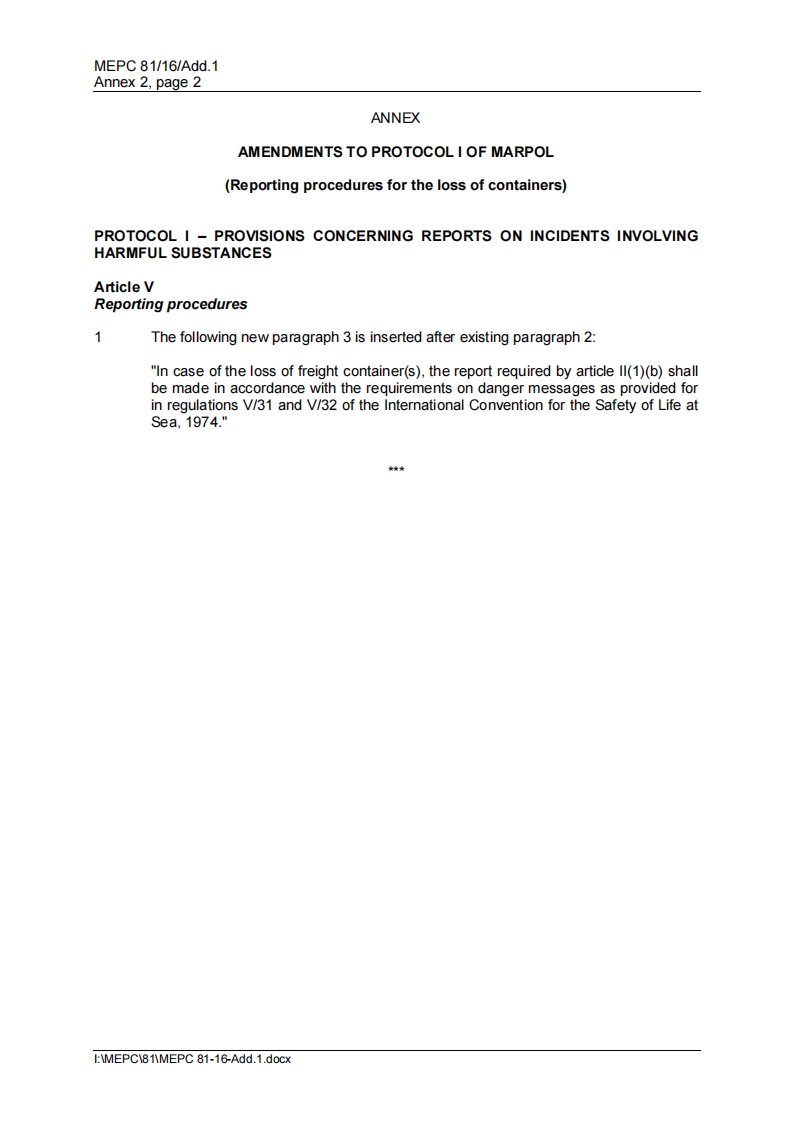 MEPC 81/16/Add.1
Annex 2, page 2

ANNEX

AMENDMENTS TO PROTOCOL I OF MARPOL

(Reporting procedures for the loss of containers)

PROTOCOL I – PROVISIONS CONCERNING REPORTS ON INCIDENTS INVOLVING HARMFUL SUBSTANCES

Article V
Reporting procedures

1 The following new paragraph 3 is inserted after existing paragraph 2:

"In case of the loss of freight container(s), the report required by article II(1)(b) shall be made in accordance with the requirements on danger messages as provided for in regulations V/31 and V/32 of the International Convention for the Safety of Life at Sea, 1974."

***

I:\MEPC\81\MEPC 81-16-Add.1.docx